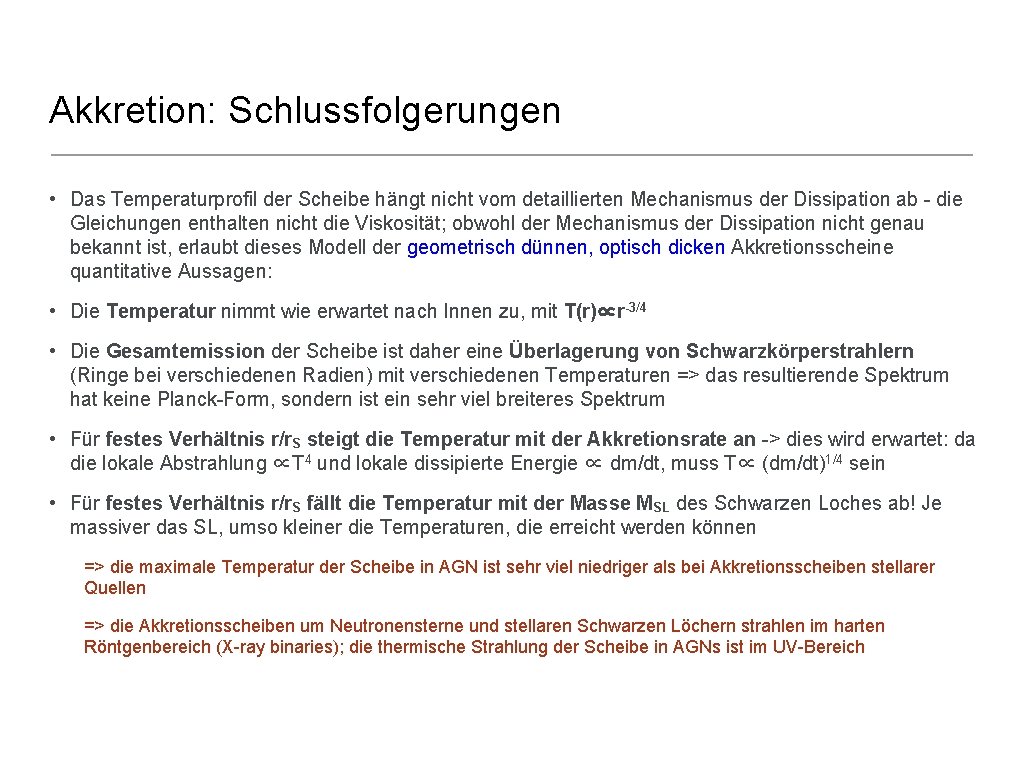 Akkretion: Schlussfolgerungen

• Das Temperaturprofil der Scheibe hängt nicht vom detaillierten Mechanismus der Dissipation ab - die Gleichungen enthalten nicht die Viskosität; obwohl der Mechanismus der Dissipation nicht genau bekannt ist, erlaubt dieses Modell der geometrisch dünnen, optisch dicken Akkretionsscheine quantitative Aussagen:

• Die Temperatur nimmt wie erwartet nach Innen zu, mit $T(r) \propto r^{-3/4}$

• Die Gesamtemission der Scheibe ist daher eine Überlagerung von Schwarzkörperstrahlern (Ringe bei verschiedenen Radien) mit verschiedenen Temperaturen => das resultierende Spektrum hat keine Planck-Form, sondern ist ein sehr viel breiteres Spektrum

• Für festes Verhältnis $r/r_S$ steigt die Temperatur mit der Akkretionsrate an -> dies wird erwartet: da die lokale Abstrahlung $\propto T^4$ und lokale dissipierte Energie $\propto$ dm/dt, muss $T \propto (dm/dt)^{1/4}$ sein

• Für festes Verhältnis $r/r_S$ fällt die Temperatur mit der Masse $M_{SL}$ des Schwarzen Loches ab! Je massiver das SL, umso kleiner die Temperaturen, die erreicht werden können

=> die maximale Temperatur der Scheibe in AGN ist sehr viel niedriger als bei Akkretionsscheiben stellarer Quellen

=> die Akkretionsscheiben um Neutronensterne und stellaren Schwarzen Löchern strahlen im harten Röntgenbereich (X-ray binaries); die thermische Strahlung der Scheibe in AGNs ist im UV-Bereich